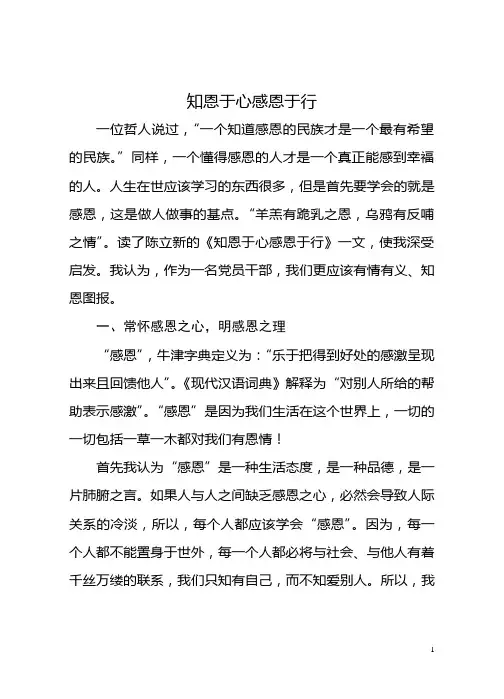 知恩于心感恩于行

一位哲人说过，“一个知道感恩的民族才是一个最有希望的民族。”同样，一个懂得感恩的人才是一个真正能感到幸福的人。人生在世应该学习的东西很多，但是首先要学会的就是感恩，这是做人做事的基点。“羊羔有跪乳之恩，乌鸦有反哺之情”。读了陈立新的《知恩于心感恩于行》一文，使我深受启发。我认为，作为一名党员干部，我们更应该有情有义、知恩图报。

一、常怀感恩之心，明感恩之理

“感恩”，牛津字典定义为：“乐于把得到好处的感激呈现出来且回馈他人”。《现代汉语词典》解释为“对别人所给的帮助表示感激”。“感恩”是因为我们生活在这个世界上，一切的一切包括一草一木都对我们有恩情！

首先我认为“感恩”是一种生活态度，是一种品德，是一片肺腑之言。如果人与人之间缺乏感恩之心，必然会导致人际关系的冷淡，所以，每个人都应该学会“感恩”。因为，每一个人都不能置身于世外，每一个人都必将与社会、与他人有着千丝万缕的联系，我们只知有自己，而不知爱别人。所以，我

1